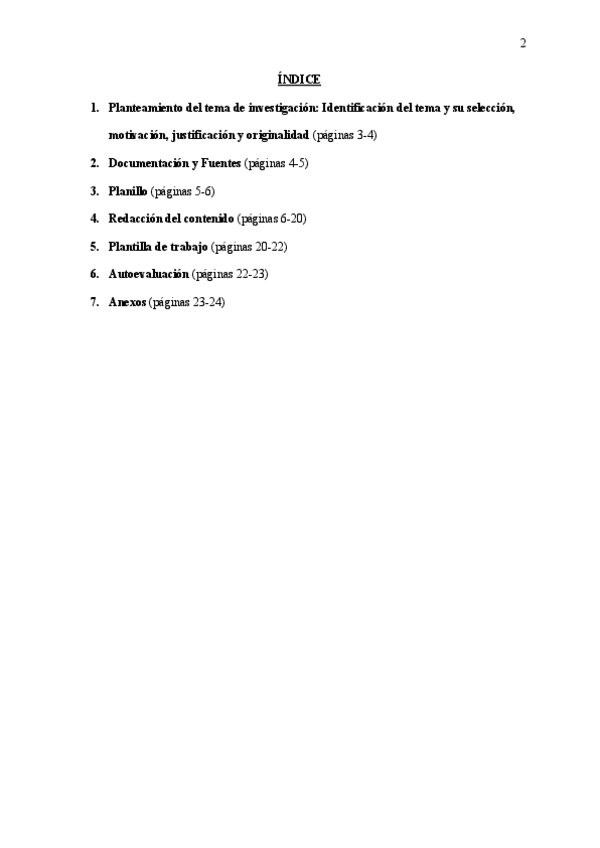 2

ÍNDICE

1. Planteamiento del tema de investigación: Identificación del tema y su selección, motivación, justificación y originalidad (páginas 3-4)

2. Documentación y Fuentes (páginas 4-5)

3. Planillo (páginas 5-6)

4. Redacción del contenido (páginas 6-20)

5. Plantilla de trabajo (páginas 20-22)

6. Autoevaluación (páginas 22-23)

7. Anexos (páginas 23-24)